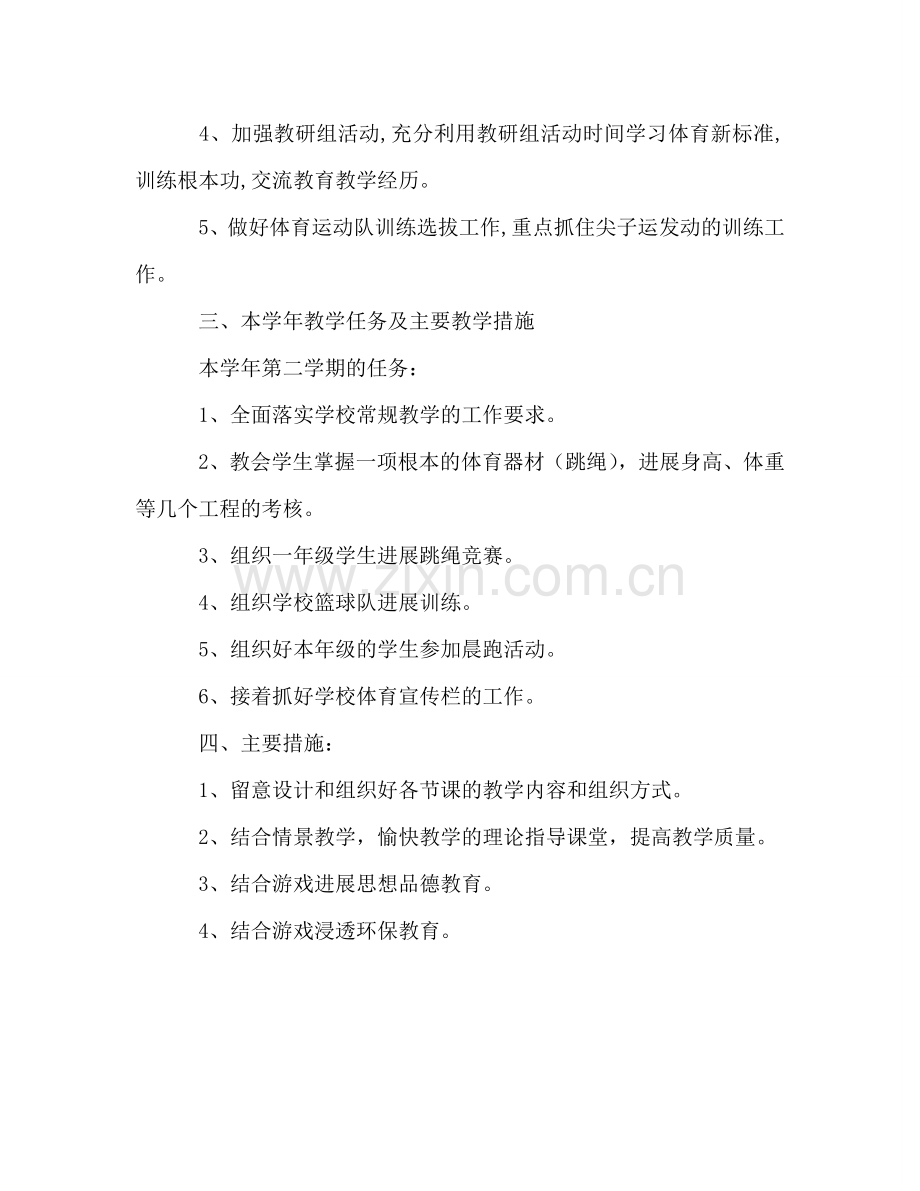 4、加强教研组活动,充分利用教研组活动时间学习体育新标准,训练根本功,交流教育教学经历。

5、做好体育运动队训练选拔工作,重点抓住尖子运发动的训练工作。

三、本学年教学任务及主要教学措施

本学年第二学期的任务：

1、全面落实学校常规教学的工作要求。

2、教会学生掌握一项根本的体育器材（跳绳），进展身高、体重等几个工程的考核。

3、组织一年级学生进展跳绳竞赛。

4、组织学校篮球队进展训练。

5、组织好本年级的学生参加晨跑活动。

6、接着抓好学校体育宣传栏的工作。

四、主要措施：

1、留意设计和组织好各节课的教学内容和组织方式。

2、结合情景教学，愉快教学的理论指导课堂，提高教学质量。

3、结合游戏进展思想品德教育。

4、结合游戏浸透环保教育。

www.zixin.com.cn